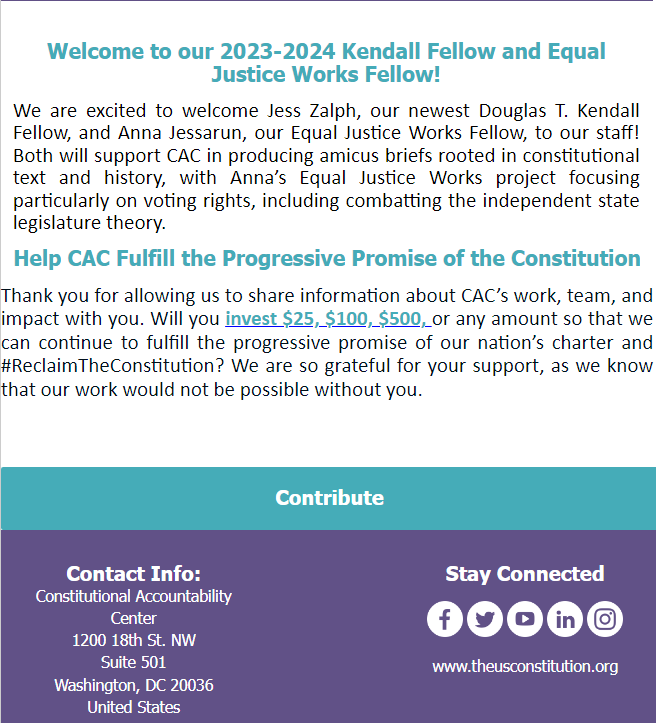 Welcome to our 2023-2024 Kendall Fellow and Equal Justice Works Fellow!

We are excited to welcome Jess Zalph, our newest Douglas T. Kendall Fellow, and Anna Jessarun, our Equal Justice Works Fellow, to our staff! Both will support CAC in producing amicus briefs rooted in constitutional text and history, with Anna's Equal Justice Works project focusing particularly on voting rights, including combatting the independent state legislature theory.

Help CAC Fulfill the Progressive Promise of the Constitution

Thank you for allowing us to share information about CAC's work, team, and impact with you. Will you invest \$25, \$100, \$500, or any amount so that we can continue to fulfill the progressive promise of our nation's charter and #ReclaimTheConstitution? We are so grateful for your support, as we know that our work would not be possible without you.

Contribute

Contact Info:
Constitutional Accountability Center
1200 18th St. NW
Suite 501
Washington, DC 20036
United States

Stay Connected

www.theusconstitution.org